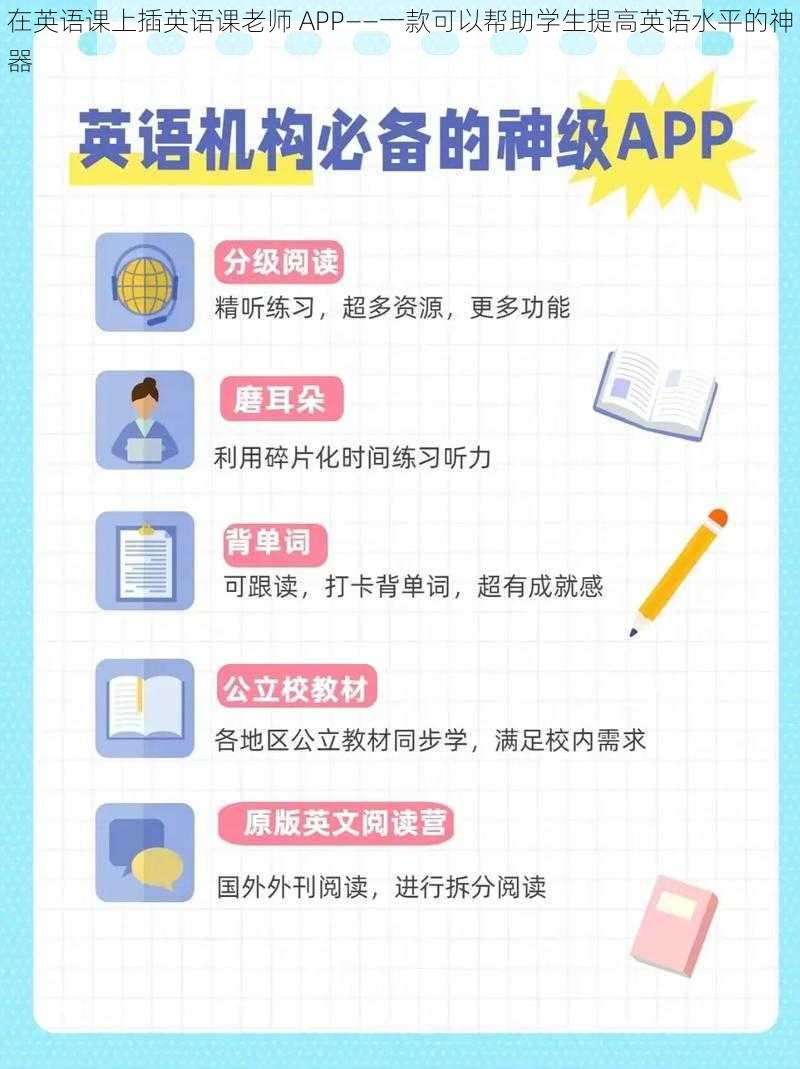 在英语课上插英语课老师 APP——一款可以帮助学生提高英语水平的神器

英语机构必备的神级APP

分级阅读
精听练习，超多资源，更多功能

磨耳朵
利用碎片化时间练习听力

背单词
可跟读，打卡背单词，超有成就感

公立校教材
各地区公立教材同步学，满足校内需求

原版英文阅读营
国外外刊阅读，进行拆分阅读